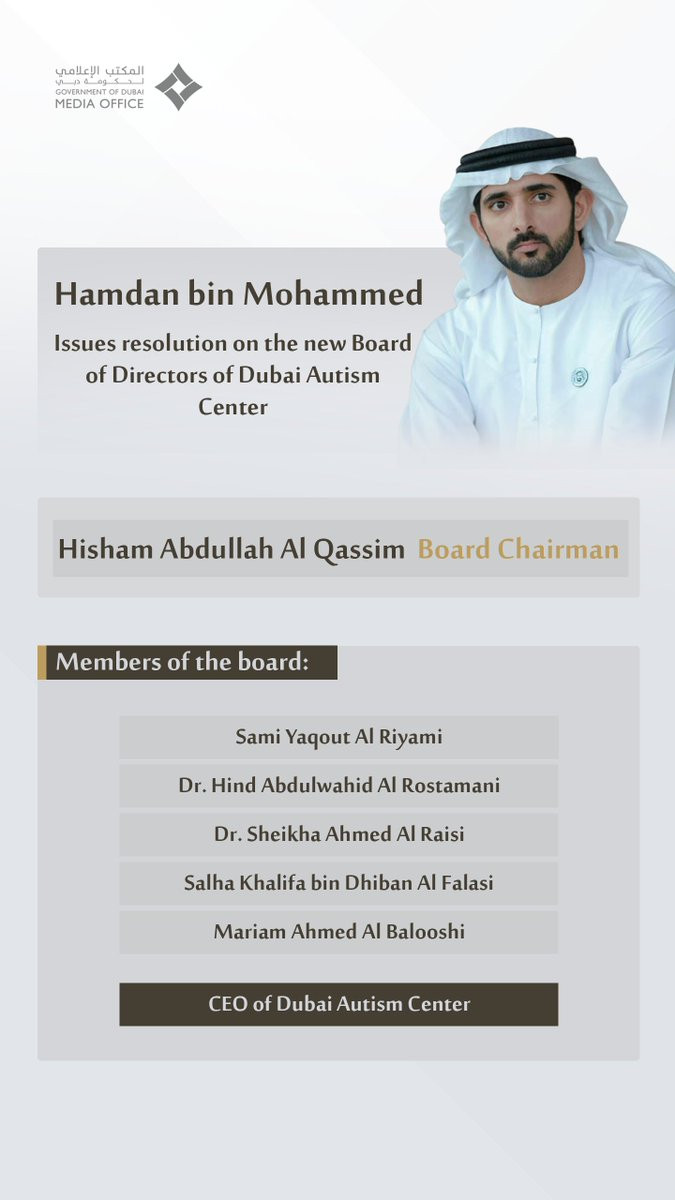 المكتب الإعلامي
لحكومة دبي
GOVERNMENT OF DUBAI
MEDIA OFFICE

Hamdan bin Mohammed

Issues resolution on the new Board of Directors of Dubai Autism Center

Hisham Abdullah Al Qassim Board Chairman

Members of the board:

Sami Yaqout Al Riyami

Dr. Hind Abdulwahid Al Rostamani

Dr. Sheikha Ahmed Al Raisi

Salha Khalifa bin Dhiban Al Falasi

Mariam Ahmed Al Balooshi

CEO of Dubai Autism Center